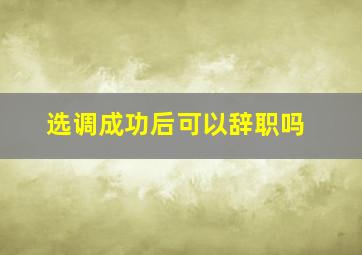 选调成功后可以辞职吗